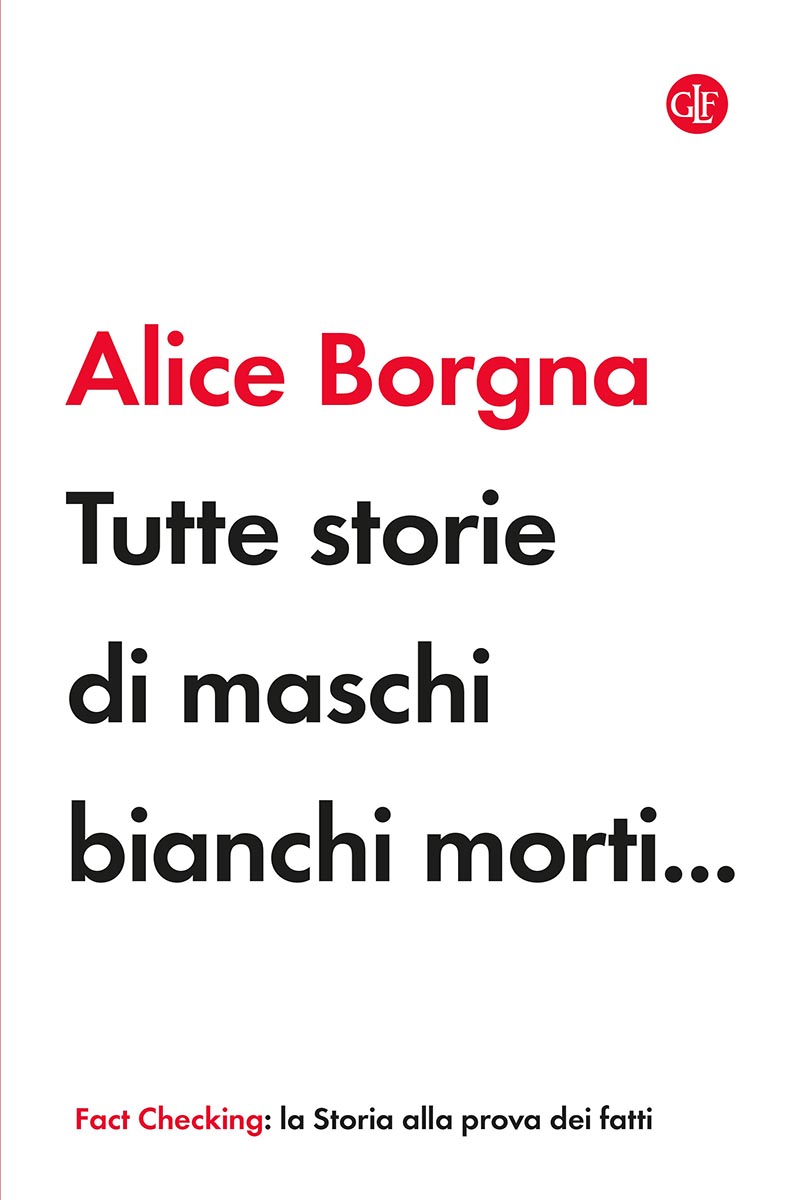 GLF

Alice Borgna

Tutte storie di maschi bianchi morti...

Fact Checking: la Storia alla prova dei fatti